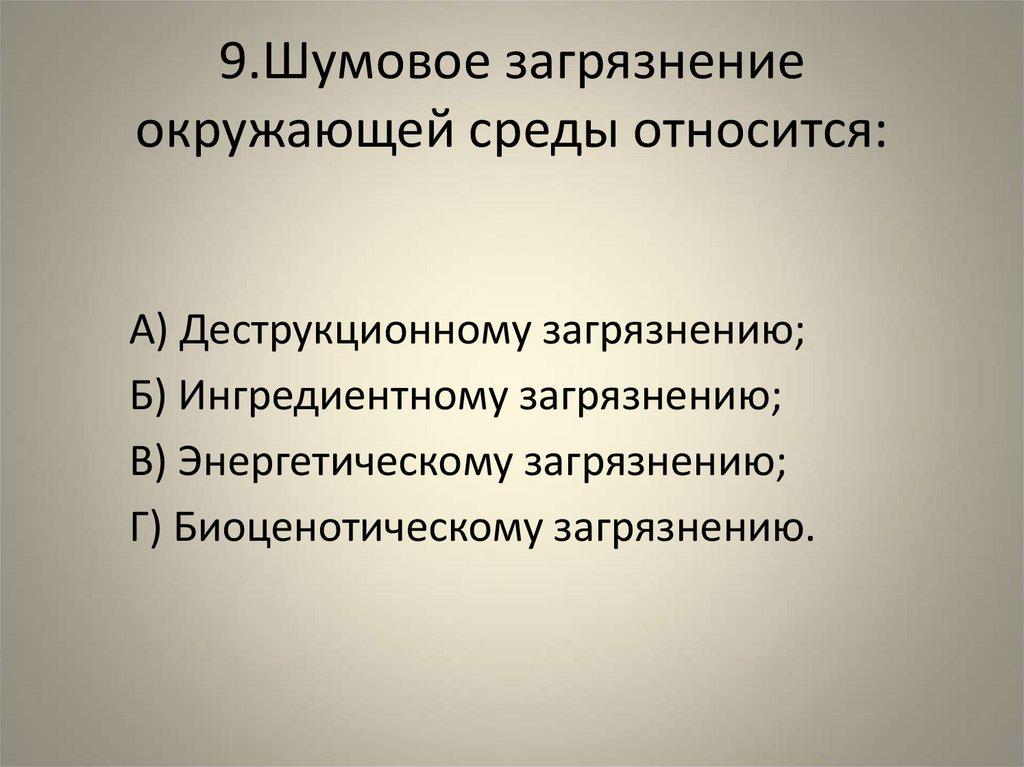 9.Шумовое загрязнение окружающей среды относится:

А) Деструкционному загрязнению;
Б) Ингредиентному загрязнению;
В) Энергетическому загрязнению;
Г) Биоценотическому загрязнению.